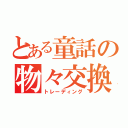 とある童話の物々交換
トレーディング